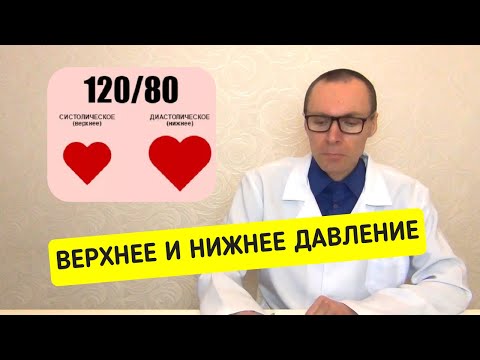 120/80

СИСТОЛИЧЕСКОЕ
(верхнее)

ДИАСТОЛИЧЕСКОЕ
(нижнее)

ВЕРХНЕЕ И НИЖНЕЕ ДАВЛЕНИЕ